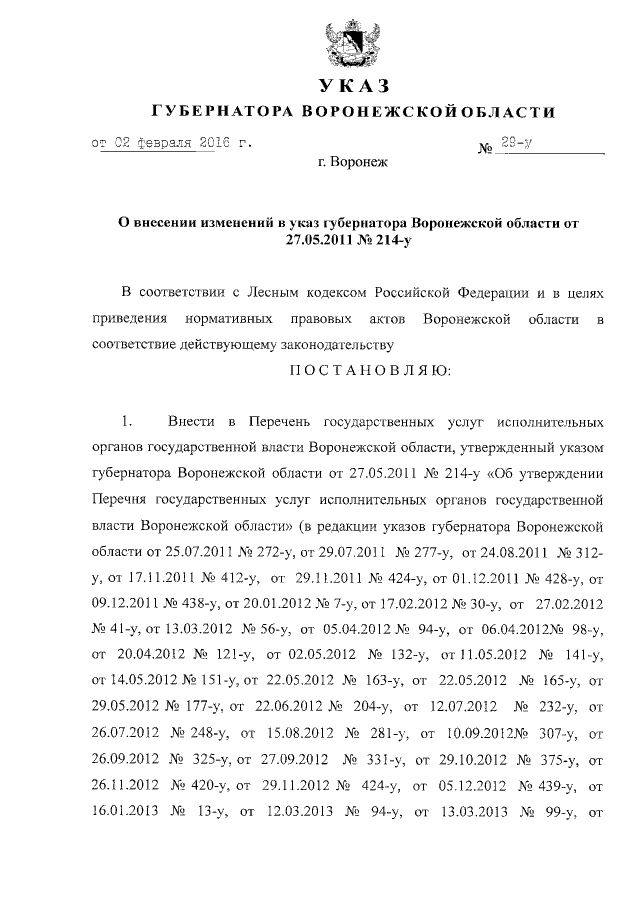 УКАЗ
ГУБЕРНАТОРА ВОРОНЕЖСКОЙ ОБЛАСТИ

от 02 февраля 2016 г. № 29-у

г. Воронеж

О внесении изменений в указ губернатора Воронежской области от 27.05.2011 № 214-у

В соответствии с Лесным кодексом Российской Федерации и в целях приведения нормативных правовых актов Воронежской области в соответствие действующему законодательству

ПОСТАНОВЛЯЮ:

1. Внести в Перечень государственных услуг исполнительных органов государственной власти Воронежской области, утвержденный указом губернатора Воронежской области от 27.05.2011 № 214-у «Об утверждении Перечня государственных услуг исполнительных органов государственной власти Воронежской области» (в редакции указов губернатора Воронежской области от 25.07.2011 № 272-у, от 29.07.2011 № 277-у, от 24.08.2011 № 312-у, от 17.11.2011 № 412-у, от 29.11.2011 № 424-у, от 01.12.2011 № 428-у, от 09.12.2011 № 438-у, от 20.01.2012 № 7-у, от 17.02.2012 № 30-у, от 27.02.2012 № 41-у, от 13.03.2012 № 56-у, от 05.04.2012 № 94-у, от 06.04.2012№ 98-у, от 20.04.2012 № 121-у, от 02.05.2012 № 132-у, от 11.05.2012 № 141-у, от 14.05.2012 № 151-у, от 22.05.2012 № 163-у, от 22.05.2012 № 165-у, от 29.05.2012 № 177-у, от 22.06.2012 № 204-у, от 12.07.2012 № 232-у, от 26.07.2012 № 248-у, от 15.08.2012 № 281-у, от 10.09.2012№ 307-у, от 26.09.2012 № 325-у, от 27.09.2012 № 331-у, от 29.10.2012 № 375-у, от 26.11.2012 № 420-у, от 29.11.2012 № 424-у, от 05.12.2012 № 439-у, от 16.01.2013 № 13-у, от 12.03.2013 № 94-у, от 13.03.2013 № 99-у, от